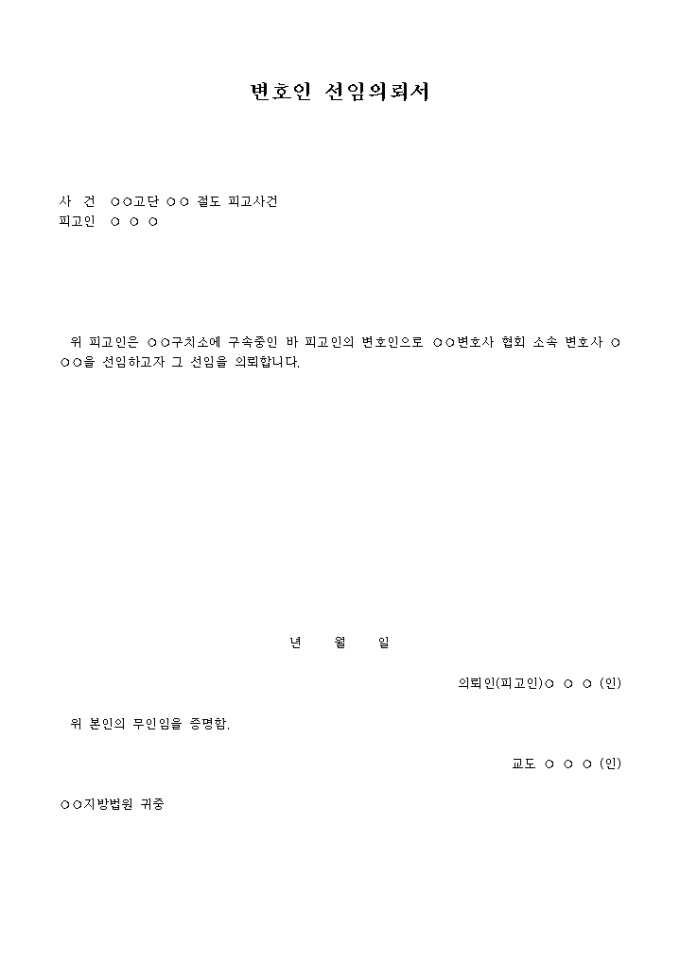 변호인 선임의뢰서

사 건 ○○고단 ○○ 절도 피고사건
피고인 ○ ○ ○

위 피고인은 ○○구치소에 구속중인 바 피고인의 변호인으로 ○○변호사 협회 소속 변호사 ○○○을 선임하고자 그 선임을 의뢰합니다.

년 월 일

의뢰인(피고인)○ ○ ○ (인)

위 본인의 무인임을 증명함.

교도 ○ ○ ○ (인)

○○지방법원 귀중